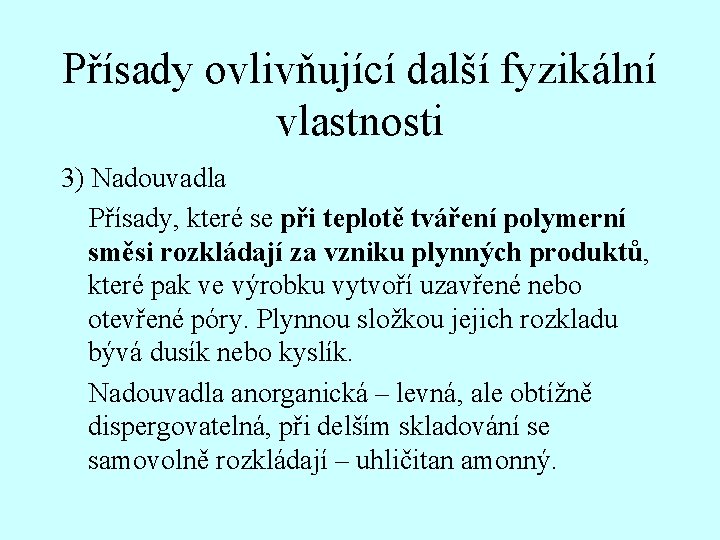 Přísady ovlivňující další fyzikální vlastnosti

3) Nadouvadla

Přísady, které se při teplotě tváření polymerní směsi rozkládají za vzniku plynných produktů, které pak ve výrobku vytvoří uzavřené nebo otevřené póry. Plynnou složkou jejich rozkladu bývá dusík nebo kyslík.

Nadouvadla anorganická – levná, ale obtížně dispergovatelná, při delším skladování se samovolně rozkládají – uhličitan amonný.